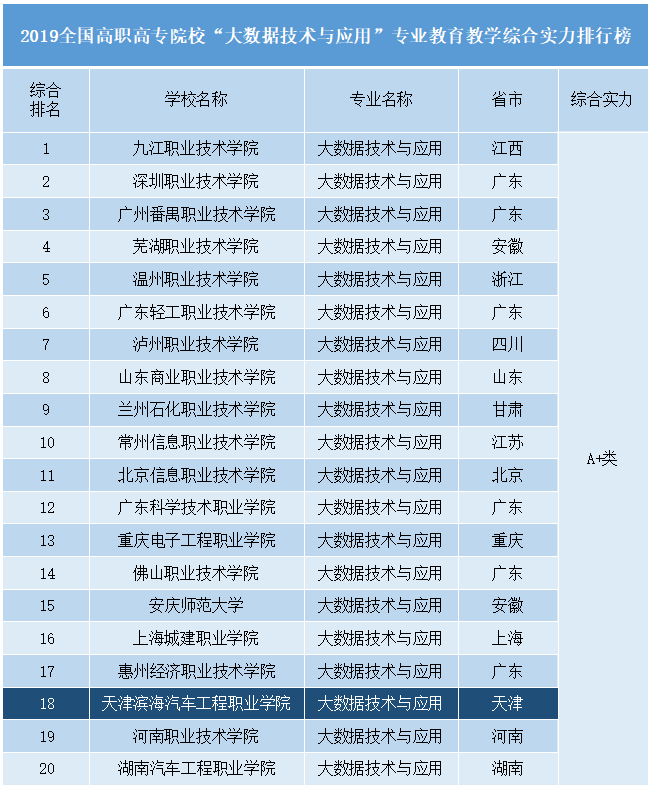 2019全国高职高专院校“大数据技术与应用”专业教育教学综合实力排行榜

| 综合排名 | 学校名称 | 专业名称 | 省市 | 综合实力 |
|---|---|---|---|---|
| 1 | 九江职业技术学院 | 大数据技术与应用 | 江西 | A+类 |
| 2 | 深圳职业技术学院 | 大数据技术与应用 | 广东 | |
| 3 | 广州番禺职业技术学院 | 大数据技术与应用 | 广东 | |
| 4 | 芜湖职业技术学院 | 大数据技术与应用 | 安徽 | |
| 5 | 温州职业技术学院 | 大数据技术与应用 | 浙江 | |
| 6 | 广东轻工职业技术学院 | 大数据技术与应用 | 广东 | |
| 7 | 泸州职业技术学院 | 大数据技术与应用 | 四川 | |
| 8 | 山东商业职业技术学院 | 大数据技术与应用 | 山东 | |
| 9 | 兰州石化职业技术学院 | 大数据技术与应用 | 甘肃 | |
| 10 | 常州信息职业技术学院 | 大数据技术与应用 | 江苏 | |
| 11 | 北京信息职业技术学院 | 大数据技术与应用 | 北京 | |
| 12 | 广东科学技术职业学院 | 大数据技术与应用 | 广东 | |
| 13 | 重庆电子工程职业学院 | 大数据技术与应用 | 重庆 | |
| 14 | 佛山职业技术学院 | 大数据技术与应用 | 广东 | |
| 15 | 安庆师范大学 | 大数据技术与应用 | 安徽 | |
| 16 | 上海城建职业学院 | 大数据技术与应用 | 上海 | |
| 17 | 惠州经济职业技术学院 | 大数据技术与应用 | 广东 | |
| 18 | 天津滨海汽车工程职业学院 | 大数据技术与应用 | 天津 | |
| 19 | 河南职业技术学院 | 大数据技术与应用 | 河南 | |
| 20 | 湖南汽车工程职业学院 | 大数据技术与应用 | 湖南 | |